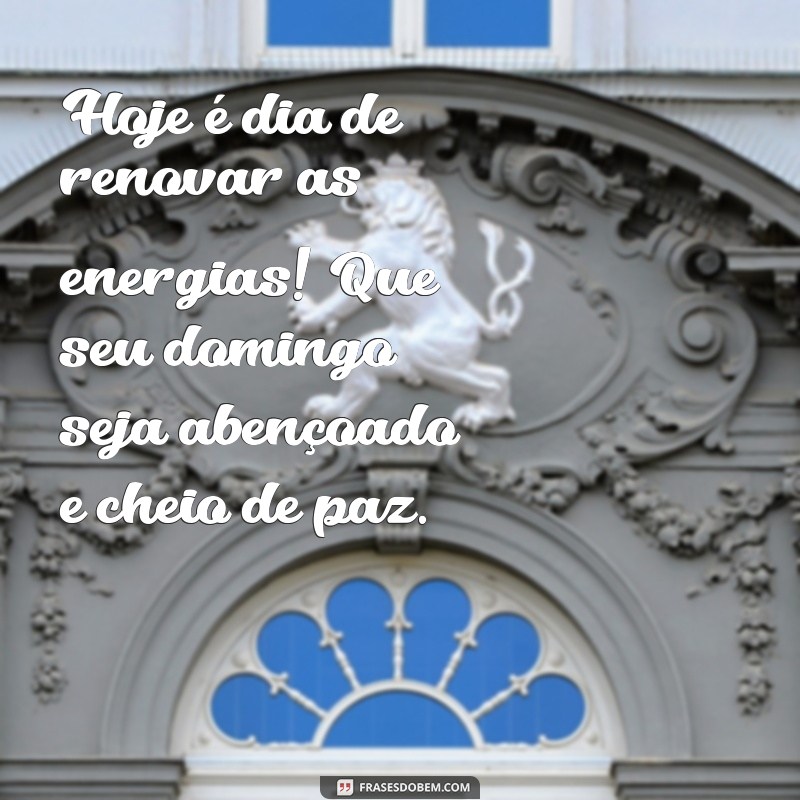 Hoje é dia de renovar as energias! Que seu domingo seja abençoado e cheio de paz.

FRASESDOBEM.COM